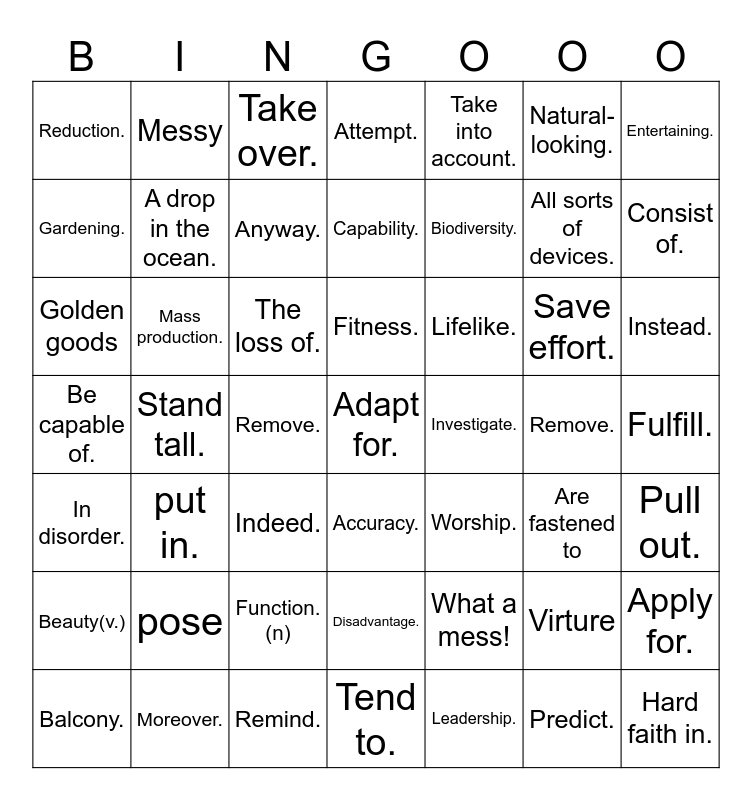 | B | I | N | G | O | O | O |
|---|---|---|---|---|---|---|
| Reduction. | Messy | Take over. | Attempt. | Take into account. | Natural-looking. | Entertaining. |
| Gardening. | A drop in the ocean. | Anyway. | Capability. | Biodiversity. | All sorts of devices. | Consist of. |
| Golden goods | Mass production. | The loss of. | Fitness. | Lifelike. | Save effort. | Instead. |
| Be capable of. | Stand tall. | Remove. | Adapt for. | Investigate. | Remove. | Fulfill. |
| In disorder. | put in. | Indeed. | Accuracy. | Worship. | Are fastened to | Pull out. |
| Beauty(v.) | pose | Function. (n) | Disadvantage. | What a mess! | Virture | Apply for. |
| Balcony. | Moreover. | Remind. | Tend to. | Leadership. | Predict. | Hard faith in. |